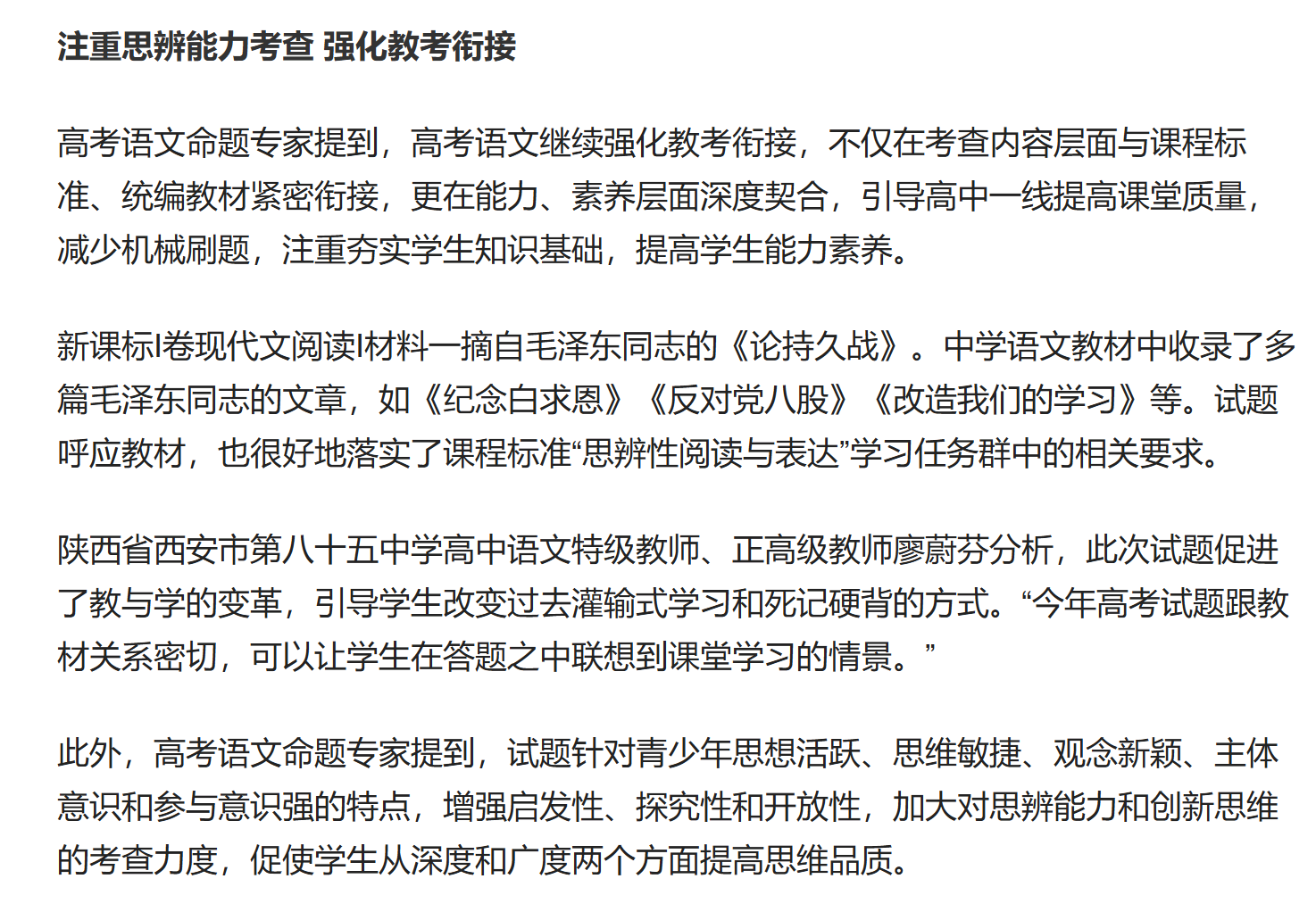 注重思辨能力考查 强化教考衔接

高考语文命题专家提到，高考语文继续强化教考衔接，不仅在考查内容层面与课程标准、统编教材紧密衔接，更在能力、素养层面深度契合，引导高中一线提高课堂质量，减少机械刷题，注重夯实学生知识基础，提高学生能力素养。

新课标I卷现代文阅读I材料一摘自毛泽东同志的《论持久战》。中学语文教材中收录了多篇毛泽东同志的文章，如《纪念白求恩》《反对党八股》《改造我们的学习》等。试题呼应教材，也很好地落实了课程标准“思辨性阅读与表达”学习任务群中的相关要求。

陕西省西安市第八十五中学高中语文特级教师、正高级教师廖蔚芬分析，此次试题促进了教与学的变革，引导学生改变过去灌输式学习和死记硬背的方式。“今年高考试题跟教材关系密切，可以让学生在答题之中联想到课堂学习的情景。”

此外，高考语文命题专家提到，试题针对青少年思想活跃、思维敏捷、观念新颖、主体意识和参与意识强的特点，增强启发性、探究性和开放性，加大对思辨能力和创新思维的考查力度，促使学生从深度和广度两个方面提高思维品质。